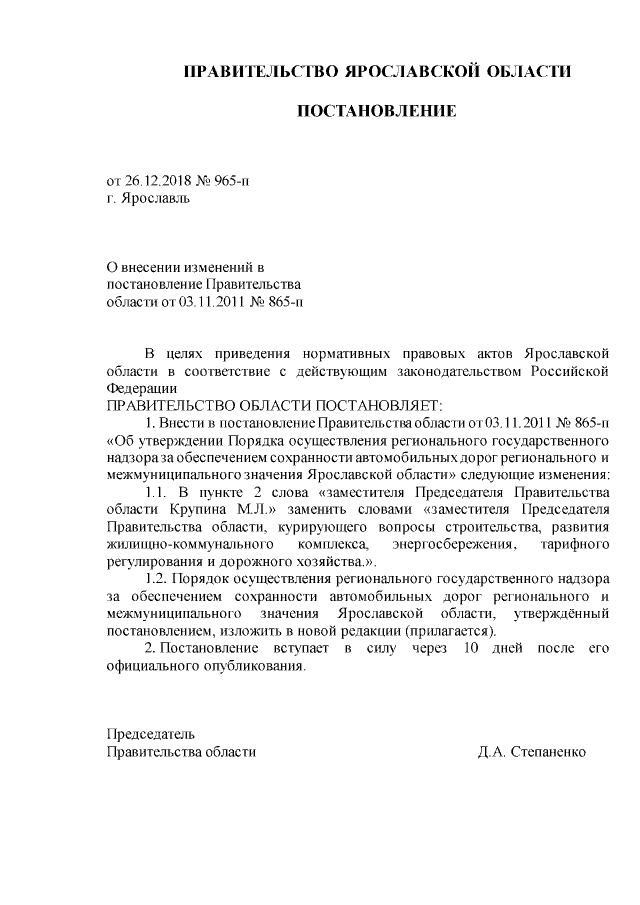 ПРАВИТЕЛЬСТВО ЯРОСЛАВСКОЙ ОБЛАСТИ

ПОСТАНОВЛЕНИЕ

от 26.12.2018 № 965-п
г. Ярославль

О внесении изменений в
постановление Правительства
области от 03.11.2011 № 865-п

В целях приведения нормативных правовых актов Ярославской области в соответствие с действующим законодательством Российской Федерации
ПРАВИТЕЛЬСТВО ОБЛАСТИ ПОСТАНОВЛЯЕТ:

1. Внести в постановление Правительства области от 03.11.2011 № 865-п «Об утверждении Порядка осуществления регионального государственного надзора за обеспечением сохранности автомобильных дорог регионального и межмуниципального значения Ярославской области» следующие изменения:

1.1. В пункте 2 слова «заместителя Председателя Правительства области Крупина М.Л.» заменить словами «заместителя Председателя Правительства области, курирующего вопросы строительства, развития жилищно-коммунального комплекса, энергосбережения, тарифного регулирования и дорожного хозяйства.».

1.2. Порядок осуществления регионального государственного надзора за обеспечением сохранности автомобильных дорог регионального и межмуниципального значения Ярославской области, утверждённый постановлением, изложить в новой редакции (прилагается).

2. Постановление вступает в силу через 10 дней после его официального опубликования.

Председатель
Правительства области Д.А. Степаненко